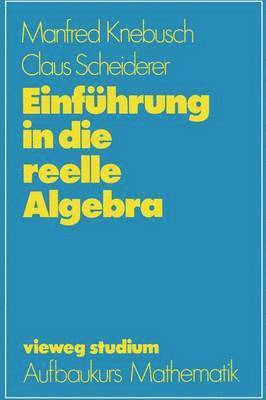 Manfred Knebusch
Claus Scheiderer

Einführung in die reelle Algebra

vieweg studium
Aufbaukurs Mathematik